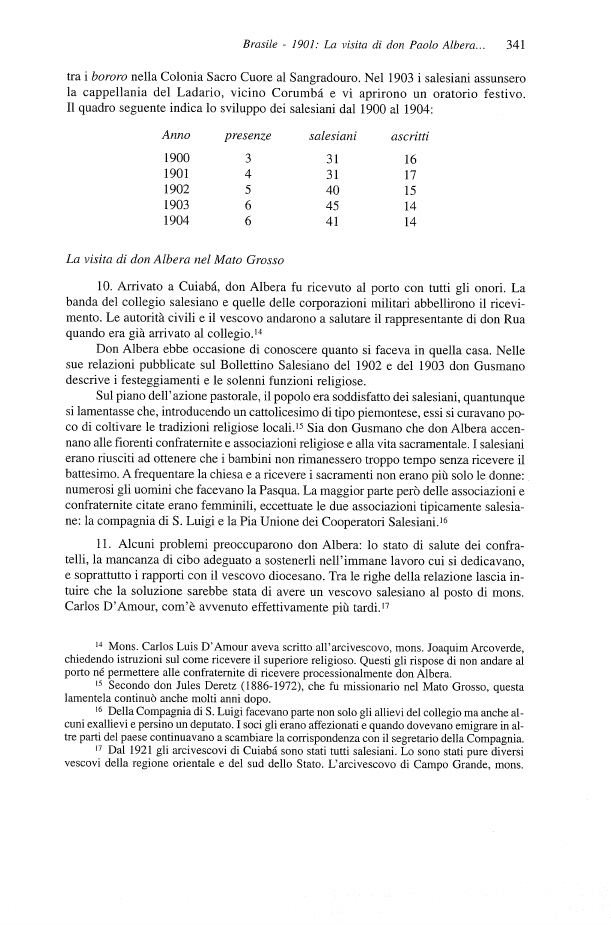 Brasile - 1901: La visita di don Paolo Albera... 341

tra i bororo nella Colonia Sacro Cuore al Sangradouro. Nel 1903 i salesiani assunsero la cappellania del Ladario, vicino Corumbá e vi aprirono un oratorio festivo. Il quadro seguente indica lo sviluppo dei salesiani dal 1900 al 1904:

| Anno | presenze | salesiani | ascritti |
|---|---|---|---|
| 1900 | 3 | 31 | 16 |
| 1901 | 4 | 31 | 17 |
| 1902 | 5 | 40 | 15 |
| 1903 | 6 | 45 | 14 |
| 1904 | 6 | 41 | 14 |

La visita di don Albera nel Mato Grosso

10. Arrivato a Cuiabá, don Albera fu ricevuto al porto con tutti gli onori. La banda del collegio salesiano e quelle delle corporazioni militari abbellirono il ricevimento. Le autorità civili e il vescovo andarono a salutare il rappresentante di don Rua quando era già arrivato al collegio.$^{14}$

Don Albera ebbe occasione di conoscere quanto si faceva in quella casa. Nelle sue relazioni pubblicate sul Bollettino Salesiano del 1902 e del 1903 don Gusmano descrive i festeggiamenti e le solenni funzioni religiose.

Sul piano dell'azione pastorale, il popolo era soddisfatto dei salesiani, quantunque si lamentasse che, introducendo un cattolicesimo di tipo piemontese, essi si curavano poco di coltivare le tradizioni religiose locali.$^{15}$ Sia don Gusmano che don Albera accennano alle fiorenti confraternite e associazioni religiose e alla vita sacramentale. I salesiani erano riusciti ad ottenere che i bambini non rimanessero troppo tempo senza ricevere il battesimo. A frequentare la chiesa e a ricevere i sacramenti non erano più solo le donne: numerosi gli uomini che facevano la Pasqua. La maggior parte però delle associazioni e confraternite citate erano femminili, eccettuate le due associazioni tipicamente salesiane: la compagnia di S. Luigi e la Pia Unione dei Cooperatori Salesiani.$^{16}$

11. Alcuni problemi preoccuparono don Albera: lo stato di salute dei confratelli, la mancanza di cibo adeguato a sostenerli nell'immane lavoro cui si dedicavano, e soprattutto i rapporti con il vescovo diocesano. Tra le righe della relazione lascia intuire che la soluzione sarebbe stata di avere un vescovo salesiano al posto di mons. Carlos D'Amour, com'è avvenuto effettivamente più tardi.$^{17}$

$^{14}$ Mons. Carlos Luis D'Amour aveva scritto all'arcivescovo, mons. Joaquim Arcoverde, chiedendo istruzioni sul come ricevere il superiore religioso. Questi gli rispose di non andare al porto né permettere alle confraternite di ricevere processionalmente don Albera.

$^{15}$ Secondo don Jules Deretz (1886-1972), che fu missionario nel Mato Grosso, questa lamentela continuò anche molti anni dopo.

$^{16}$ Della Compagnia di S. Luigi facevano parte non solo gli allievi del collegio ma anche alcuni exallievi e persino un deputato. I soci gli erano affezionati e quando dovevano emigrare in altre parti del paese continuavano a scambiare la corrispondenza con il segretario della Compagnia.

$^{17}$ Dal 1921 gli arcivescovi di Cuiabá sono stati tutti salesiani. Lo sono stati pure diversi vescovi della regione orientale e del sud dello Stato. L'arcivescovo di Campo Grande, mons.